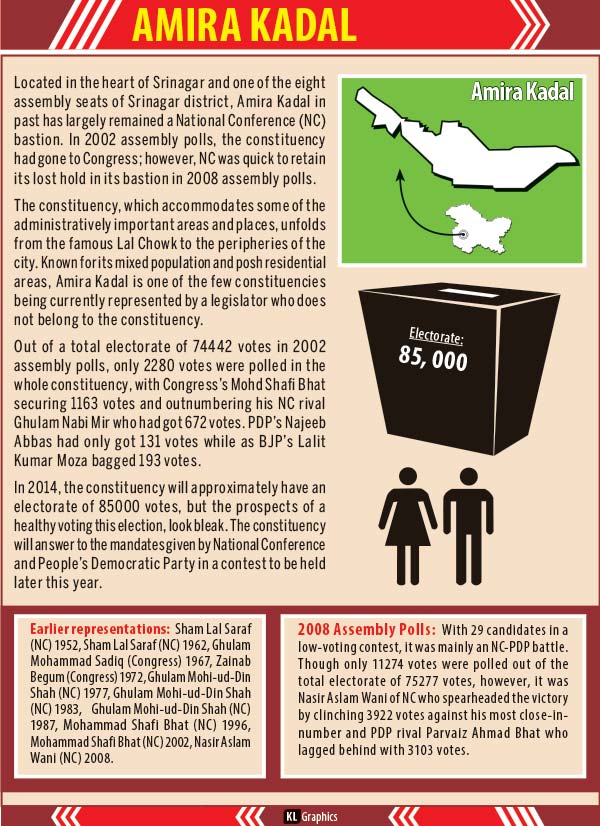 AMIRA KADAL

Located in the heart of Srinagar and one of the eight assembly seats of Srinagar district, Amira Kadal in past has largely remained a National Conference (NC) bastion. In 2002 assembly polls, the constituency had gone to Congress; however, NC was quick to retain its lost hold in its bastion in 2008 assembly polls.

The constituency, which accommodates some of the administratively important areas and places, unfolds from the famous Lal Chowk to the peripheries of the city. Known for its mixed population and posh residential areas, Amira Kadal is one of the few constituencies being currently represented by a legislator who does not belong to the constituency.

Out of a total electorate of 74442 votes in 2002 assembly polls, only 2280 votes were polled in the whole constituency, with Congress's Mohd Shafi Bhat securing 1163 votes and outnumbering his NC rival Ghulam Nabi Mir who had got 672 votes. PDP's Najeeb Abbas had only got 131 votes while as BJP's Lalit Kumar Moza bagged 193 votes.

In 2014, the constituency will approximately have an electorate of 85000 votes, but the prospects of a healthy voting this election, look bleak. The constituency will answer to the mandates given by National Conference and People's Democratic Party in a contest to be held later this year.

Amira Kadal

Electorate:
85, 000

Earlier representations: Sham Lal Saraf (NC) 1952, Sham Lal Saraf (NC) 1962, Ghulam Mohammad Sadiq (Congress) 1967, Zainab Begum (Congress) 1972, Ghulam Mohi-ud-Din Shah (NC) 1977, Ghulam Mohi-ud-Din Shah (NC) 1983, Ghulam Mohi-ud-Din Shah (NC) 1987, Mohammad Shafi Bhat (NC) 1996, Mohammad Shafi Bhat (NC) 2002, Nasir Aslam Wani (NC) 2008.

2008 Assembly Polls: With 29 candidates in a low-voting contest, it was mainly an NC-PDP battle. Though only 11274 votes were polled out of the total electorate of 75277 votes, however, it was Nasir Aslam Wani of NC who spearheaded the victory by clinching 3922 votes against his most close-in-number and PDP rival Parvaiz Ahmad Bhat who lagged behind with 3103 votes.

KL Graphics